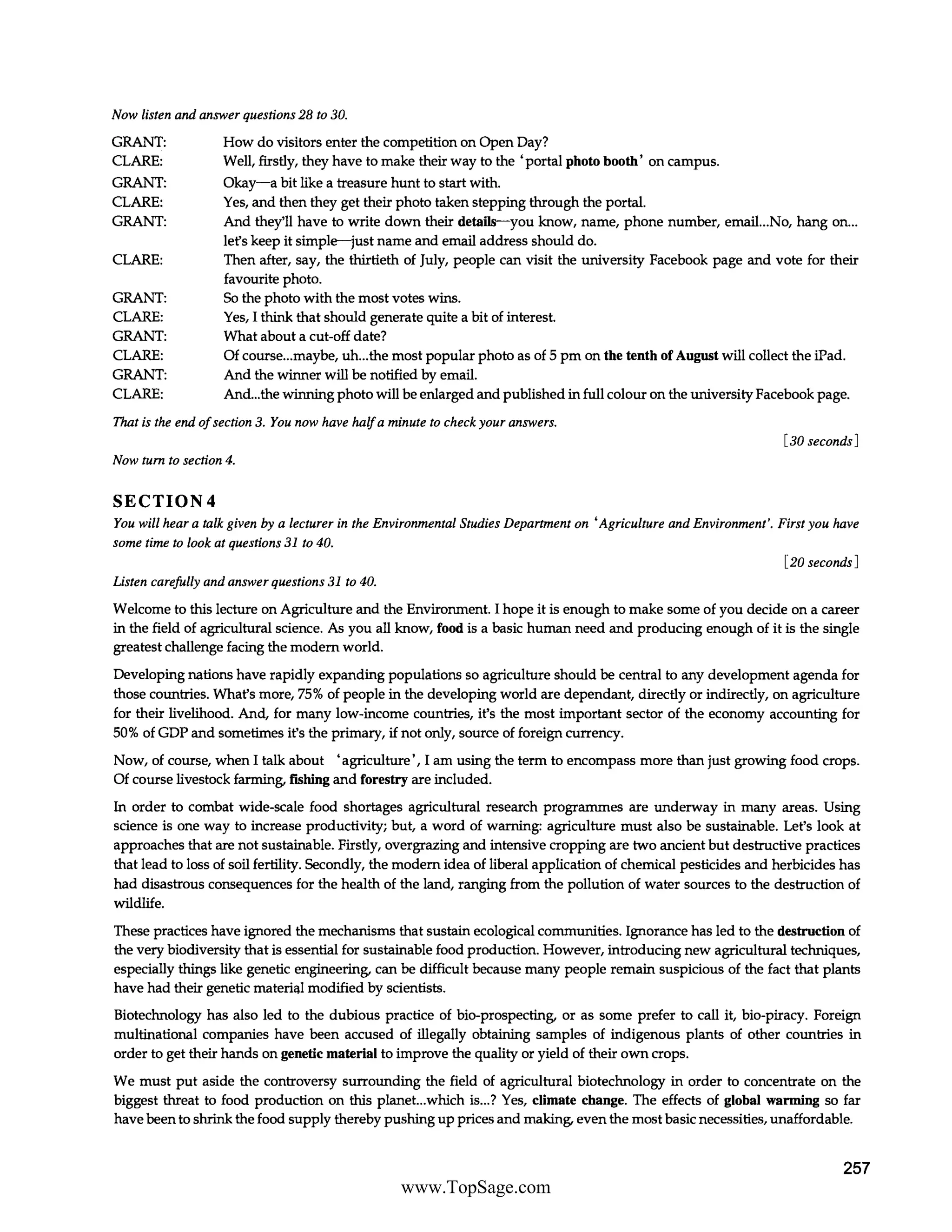 Now listen and answer questions 28 to 30.

GRANT: How do visitors enter the competition on Open Day?
CLARE: Well, firstly, they have to make their way to the 'portal photo booth' on campus.
GRANT: Okay—a bit like a treasure hunt to start with.
CLARE: Yes, and then they get their photo taken stepping through the portal.
GRANT: And they'll have to write down their details—you know, name, phone number, email...No, hang on... let's keep it simple—just name and email address should do.
CLARE: Then after, say, the thirtieth of July, people can visit the university Facebook page and vote for their favourite photo.
GRANT: So the photo with the most votes wins.
CLARE: Yes, I think that should generate quite a bit of interest.
GRANT: What about a cut-off date?
CLARE: Of course...maybe, uh...the most popular photo as of 5 pm on the tenth of August will collect the iPad.
GRANT: And the winner will be notified by email.
CLARE: And...the winning photo will be enlarged and published in full colour on the university Facebook page.

That is the end of section 3. You now have half a minute to check your answers.

[30 seconds]

Now turn to section 4.

SECTION 4

You will hear a talk given by a lecturer in the Environmental Studies Department on 'Agriculture and Environment'. First you have some time to look at questions 31 to 40.

[20 seconds]

Listen carefully and answer questions 31 to 40.

Welcome to this lecture on Agriculture and the Environment. I hope it is enough to make some of you decide on a career in the field of agricultural science. As you all know, food is a basic human need and producing enough of it is the single greatest challenge facing the modern world.

Developing nations have rapidly expanding populations so agriculture should be central to any development agenda for those countries. What's more, 75% of people in the developing world are dependant, directly or indirectly, on agriculture for their livelihood. And, for many low-income countries, it's the most important sector of the economy accounting for 50% of GDP and sometimes it's the primary, if not only, source of foreign currency.

Now, of course, when I talk about 'agriculture', I am using the term to encompass more than just growing food crops. Of course livestock farming, fishing and forestry are included.

In order to combat wide-scale food shortages agricultural research programmes are underway in many areas. Using science is one way to increase productivity; but, a word of warning: agriculture must also be sustainable. Let's look at approaches that are not sustainable. Firstly, overgrazing and intensive cropping are two ancient but destructive practices that lead to loss of soil fertility. Secondly, the modern idea of liberal application of chemical pesticides and herbicides has had disastrous consequences for the health of the land, ranging from the pollution of water sources to the destruction of wildlife.

These practices have ignored the mechanisms that sustain ecological communities. Ignorance has led to the destruction of the very biodiversity that is essential for sustainable food production. However, introducing new agricultural techniques, especially things like genetic engineering, can be difficult because many people remain suspicious of the fact that plants have had their genetic material modified by scientists.

Biotechnology has also led to the dubious practice of bio-prospecting, or as some prefer to call it, bio-piracy. Foreign multinational companies have been accused of illegally obtaining samples of indigenous plants of other countries in order to get their hands on genetic material to improve the quality or yield of their own crops.

We must put aside the controversy surrounding the field of agricultural biotechnology in order to concentrate on the biggest threat to food production on this planet...which is...? Yes, climate change. The effects of global warming so far have been to shrink the food supply thereby pushing up prices and making, even the most basic necessities, unaffordable.

257

www.TopSage.com